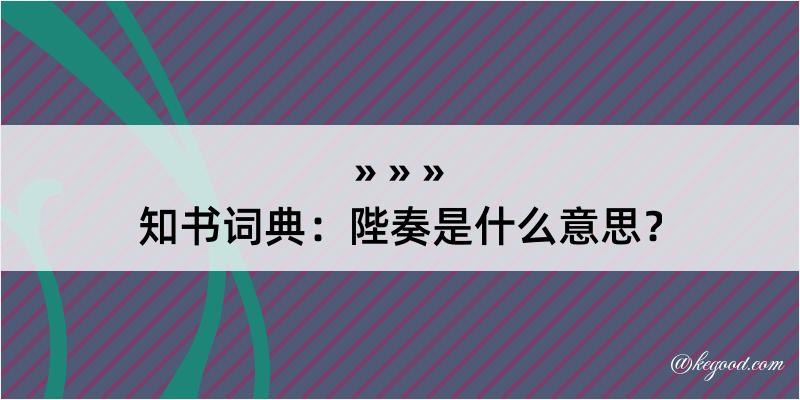 » » »
知书词典：陛奏是什么意思？

@kegood.com